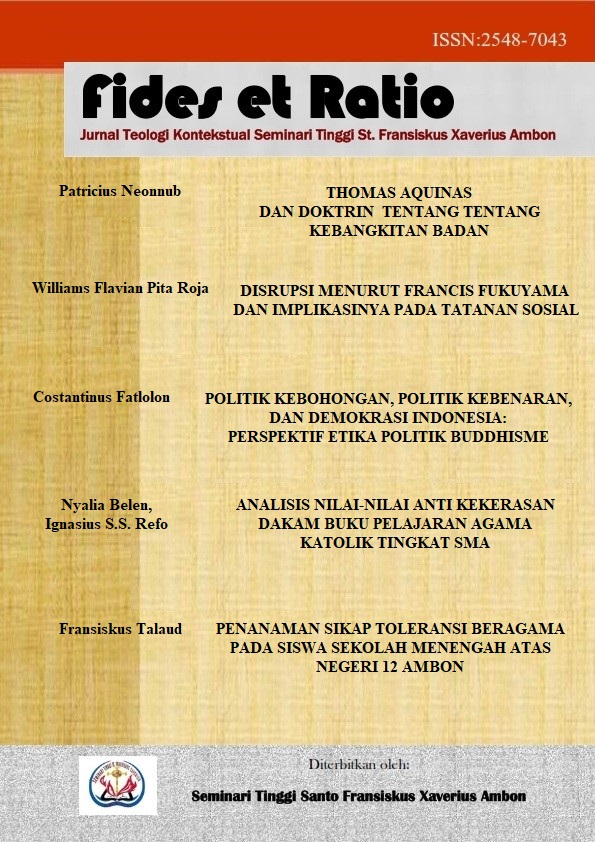 ISSN:2548-7043

Fides et Ratio

Jurnal Teologi Kontekstual Seminari Tinggi St. Fransiskus Xaverius Ambon

Patricius Neonnub

THOMAS AQUINAS DAN DOKTRIN TENTANG TENTANG KEBANGKITAN BADAN

Williams Flavian Pita Roja

DISRUPSI MENURUT FRANCIS FUKUYAMA DAN IMPLIKASINYA PADA TATANAN SOSIAL

Costantinus Fatlolon

POLITIK KEBOHONGAN, POLITIK KEBENARAN, DAN DEMOKRASI INDONESIA: PERSPEKTIF ETIKA POLITIK BUDDHISME

Nyalia Belen, Ignasius S.S. Refo

ANALISIS NILAI-NILAI ANTI KEKERASAN DAKAM BUKU PELAJARAN AGAMA KATOLIK TINGKAT SMA

Fransiskus Talaud

PENANAMAN SIKAP TOLERANSI BERAGAMA PADA SISWA SEKOLAH MENENGAH ATAS NEGERI 12 AMBON

Diterbitkan oleh:

Seminari Tinggi Santo Fransiskus Xaverius Ambon